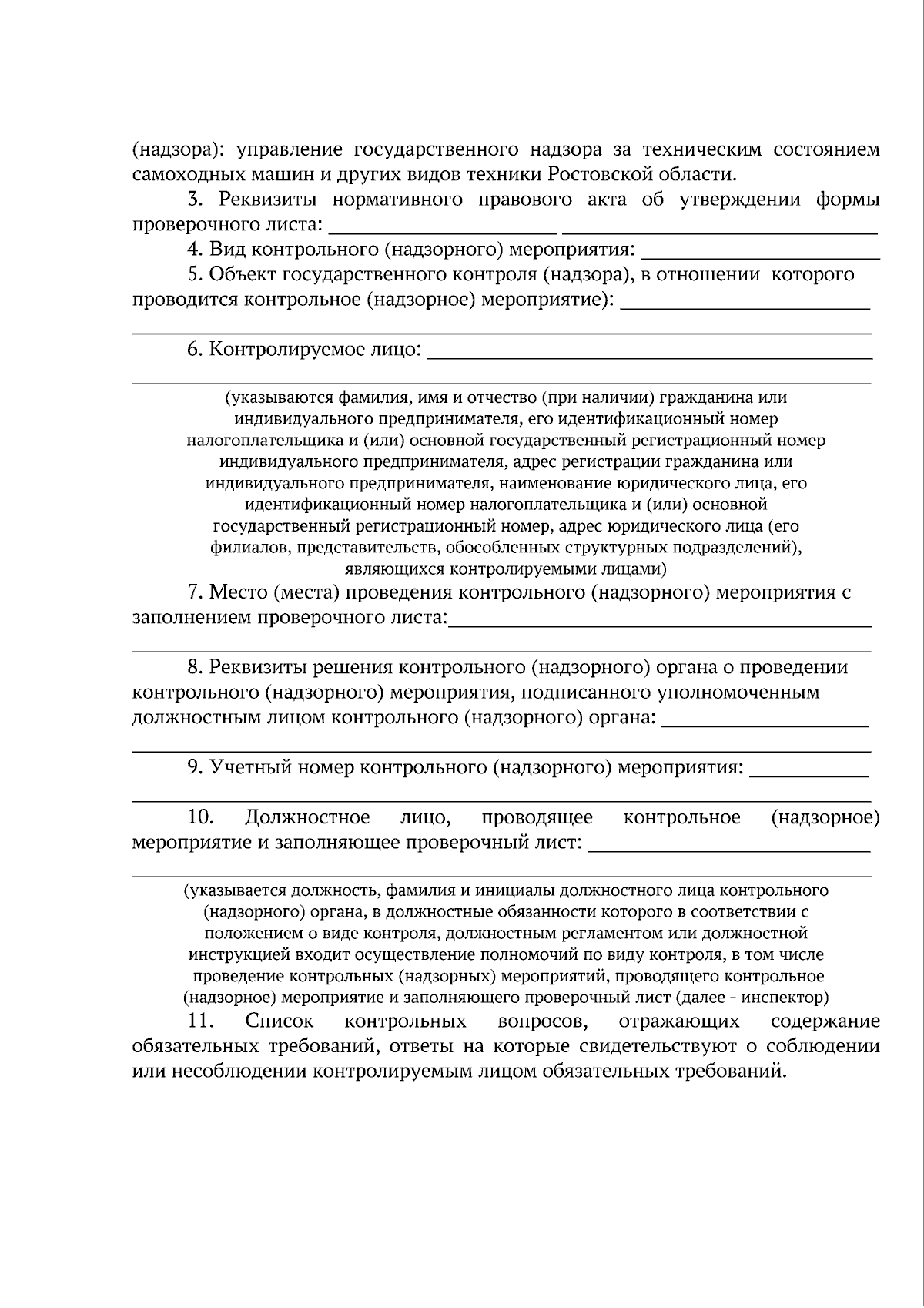 (надзора): управление государственного надзора за техническим состоянием самоходных машин и других видов техники Ростовской области.

3. Реквизиты нормативного правового акта об утверждении формы проверочного листа: ____ ____

4. Вид контрольного (надзорного) мероприятия: ____

5. Объект государственного контроля (надзора), в отношении которого проводится контрольное (надзорное) мероприятие): ____

____

6. Контролируемое лицо: ____

____

(указываются фамилия, имя и отчество (при наличии) гражданина или индивидуального предпринимателя, его идентификационный номер налогоплательщика и (или) основной государственный регистрационный номер индивидуального предпринимателя, адрес регистрации гражданина или индивидуального предпринимателя, наименование юридического лица, его идентификационный номер налогоплательщика и (или) основной государственный регистрационный номер, адрес юридического лица (его филиалов, представительств, обособленных структурных подразделений), являющихся контролируемыми лицами)

7. Место (места) проведения контрольного (надзорного) мероприятия с заполнением проверочного листа:____

____

8. Реквизиты решения контрольного (надзорного) органа о проведении контрольного (надзорного) мероприятия, подписанного уполномоченным должностным лицом контрольного (надзорного) органа: ____

____

9. Учетный номер контрольного (надзорного) мероприятия: ____

____

10. Должностное лицо, проводящее контрольное (надзорное) мероприятие и заполняющее проверочный лист: ____

____

(указывается должность, фамилия и инициалы должностного лица контрольного (надзорного) органа, в должностные обязанности которого в соответствии с положением о виде контроля, должностным регламентом или должностной инструкцией входит осуществление полномочий по виду контроля, в том числе проведение контрольных (надзорных) мероприятий, проводящего контрольное (надзорное) мероприятие и заполняющего проверочный лист (далее - инспектор)

11. Список контрольных вопросов, отражающих содержание обязательных требований, ответы на которые свидетельствуют о соблюдении или несоблюдении контролируемым лицом обязательных требований.